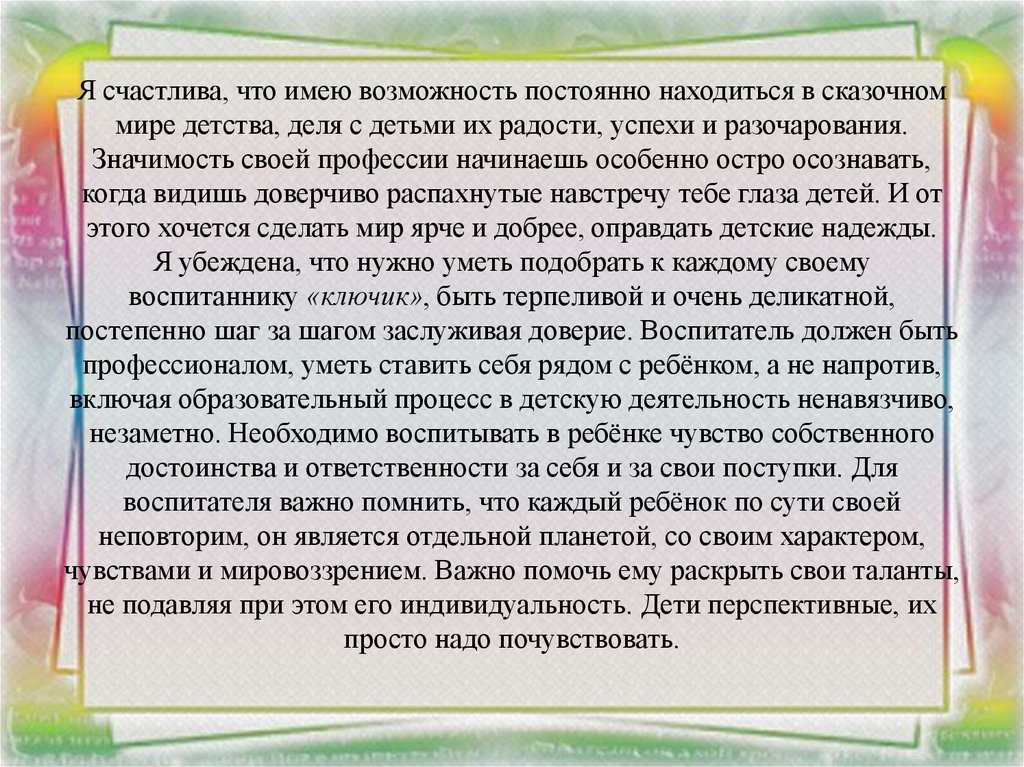 Я счастлива, что имею возможность постоянно находиться в сказочном мире детства, деля с детьми их радости, успехи и разочарования. Значимость своей профессии начинаешь особенно остро осознавать, когда видишь доверчиво распахнутые навстречу тебе глаза детей. И от этого хочется сделать мир ярче и добрее, оправдать детские надежды.
Я убеждена, что нужно уметь подобрать к каждому своему воспитаннику «ключик», быть терпеливой и очень деликатной, постепенно шаг за шагом заслуживая доверие. Воспитатель должен быть профессионалом, уметь ставить себя рядом с ребёнком, а не напротив, включая образовательный процесс в детскую деятельность ненавязчиво, незаметно. Необходимо воспитывать в ребёнке чувство собственного достоинства и ответственности за себя и за свои поступки. Для воспитателя важно помнить, что каждый ребёнок по сути своей неповторим, он является отдельной планетой, со своим характером, чувствами и мировоззрением. Важно помочь ему раскрыть свои таланты, не подавляя при этом его индивидуальность. Дети перспективные, их просто надо почувствовать.